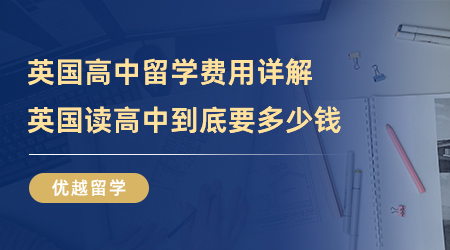 英国高中留学费用详解
英国读高中到底要多少钱

优越留学